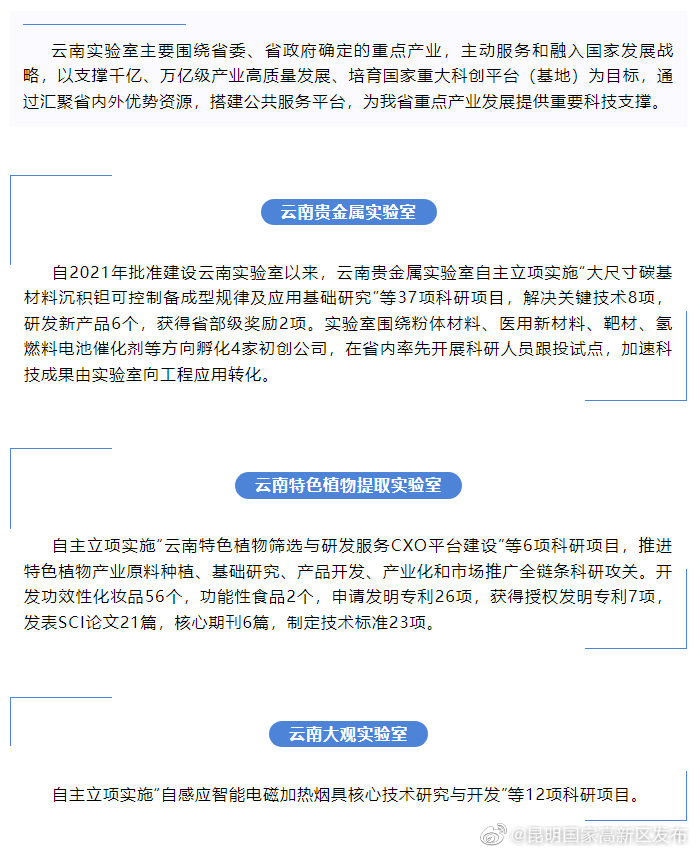 云南实验室主要围绕省委、省政府确定的重点产业，主动服务和融入国家发展战略，以支撑千亿、万亿级产业高质量发展、培育国家重大科创平台（基地）为目标，通过汇聚省内外优势资源，搭建公共服务平台，为我省重点产业发展提供重要科技支撑。

云南贵金属实验室

自2021年批准建设云南实验室以来，云南贵金属实验室自主立项实施"大尺寸碳基材料沉积钽可控制备成型规律及应用基础研究"等37项科研项目，解决关键技术8项，研发新产品6个，获得省部级奖励2项。实验室围绕粉体材料、医用新材料、靶材、氢燃料电池催化剂等方向孵化4家初创公司，在省内率先开展科研人员跟投试点，加速科技成果由实验室向工程应用转化。

云南特色植物提取实验室

自主立项实施"云南特色植物筛选与研发服务CXO平台建设"等6项科研项目，推进特色植物产业原料种植、基础研究、产品开发、产业化和市场推广全链条科研攻关。开发功效性化妆品56个，功能性食品2个，申请发明专利26项，获得授权发明专利7项，发表SCI论文21篇，核心期刊6篇，制定技术标准23项。

云南大观实验室

自主立项实施"自感应智能电磁加热烟具核心技术研究与开发"等12项科研项目。

@昆明国家高新区发布